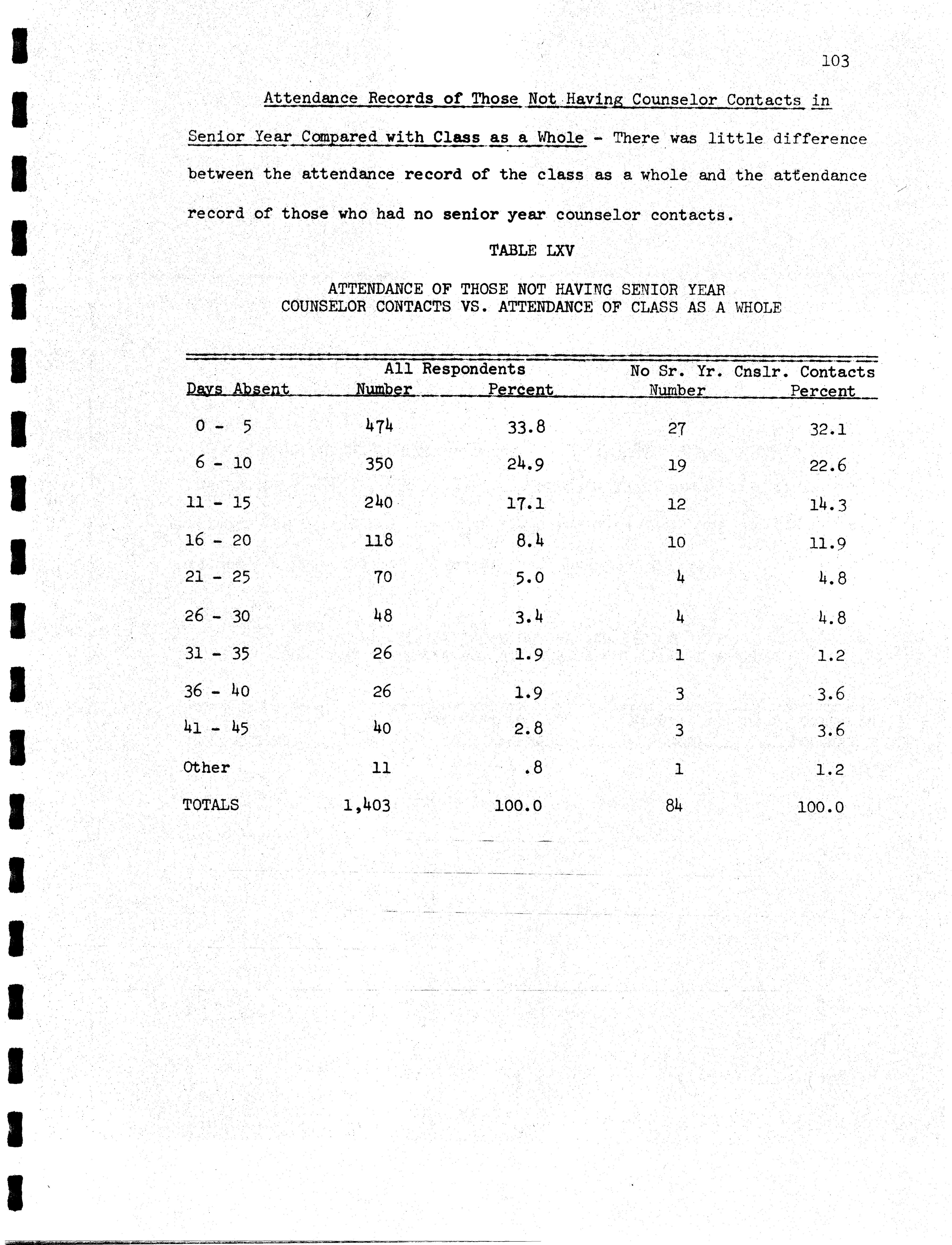 103

Attendance Records of Those Not Having Counselor Contacts in Senior Year Compared with Class as a Whole - There was little difference between the attendance record of the class as a whole and the attendance record of those who had no senior year counselor contacts.

TABLE LXV

ATTENDANCE OF THOSE NOT HAVING SENIOR YEAR COUNSELOR CONTACTS VS. ATTENDANCE OF CLASS AS A WHOLE

| Days Absent | All Respondents Number | All Respondents Percent | No Sr. Yr. Cnslr. Contacts Number | No Sr. Yr. Cnslr. Contacts Percent |
|---|---|---|---|---|
| 0 - 5 | 474 | 33.8 | 27 | 32.1 |
| 6 - 10 | 350 | 24.9 | 19 | 22.6 |
| 11 - 15 | 240 | 17.1 | 12 | 14.3 |
| 16 - 20 | 118 | 8.4 | 10 | 11.9 |
| 21 - 25 | 70 | 5.0 | 4 | 4.8 |
| 26 - 30 | 48 | 3.4 | 4 | 4.8 |
| 31 - 35 | 26 | 1.9 | 1 | 1.2 |
| 36 - 40 | 26 | 1.9 | 3 | 3.6 |
| 41 - 45 | 40 | 2.8 | 3 | 3.6 |
| Other | 11 | .8 | 1 | 1.2 |
| TOTALS | 1,403 | 100.0 | 84 | 100.0 |